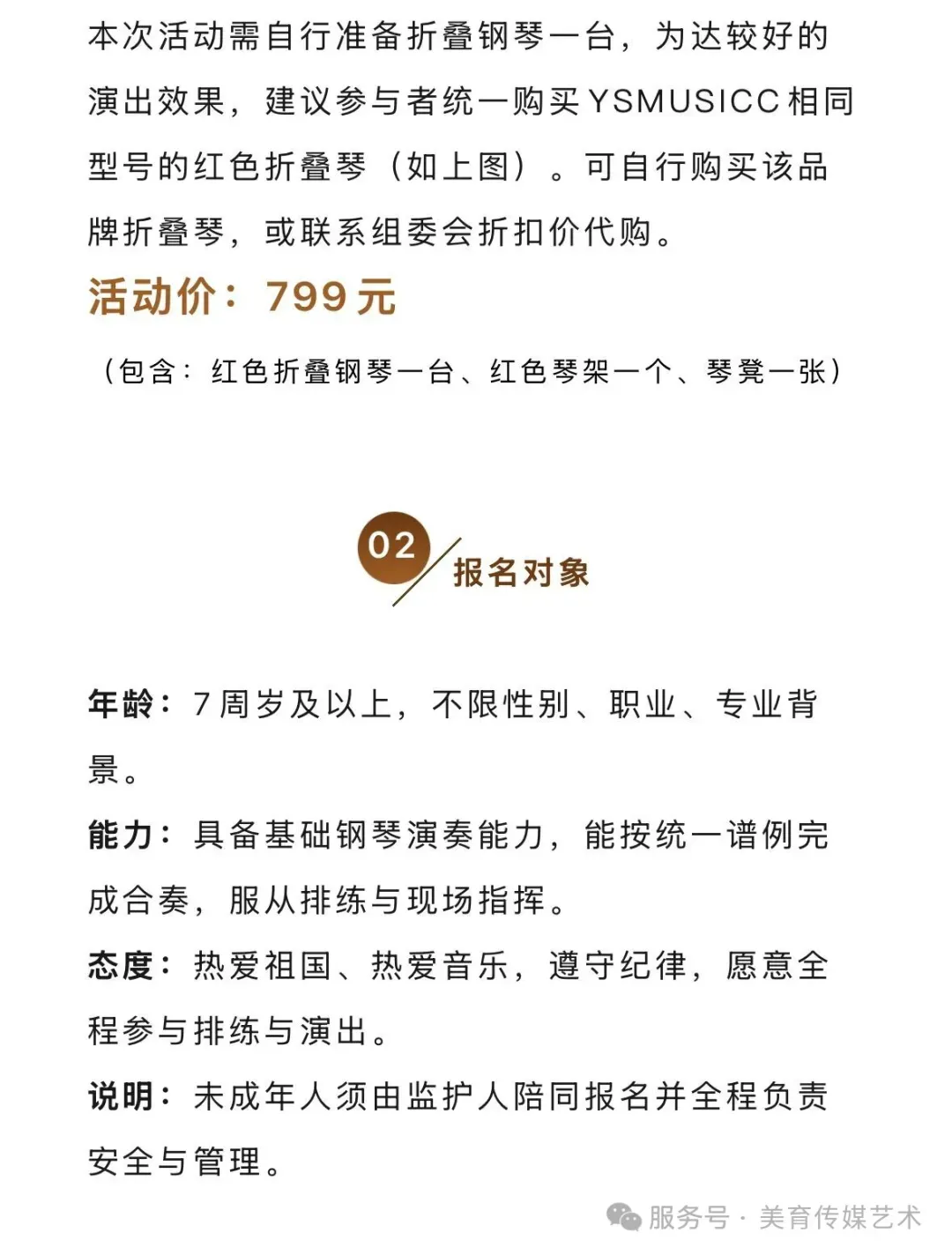 本次活动需自行准备折叠钢琴一台，为达较好的演出效果，建议参与者统一购买YSMUSICC相同型号的红色折叠琴（如上图）。可自行购买该品牌折叠琴，或联系组委会折扣价代购。

活动价：799元

（包含：红色折叠钢琴一台、红色琴架一个、琴凳一张）

02 报名对象

年龄：7周岁及以上，不限性别、职业、专业背景。

能力：具备基础钢琴演奏能力，能按统一谱例完成合奏，服从排练与现场指挥。

态度：热爱祖国、热爱音乐，遵守纪律，愿意全程参与排练与演出。

说明：未成年人须由监护人陪同报名并全程负责安全与管理。

服务号 · 美育传媒艺术